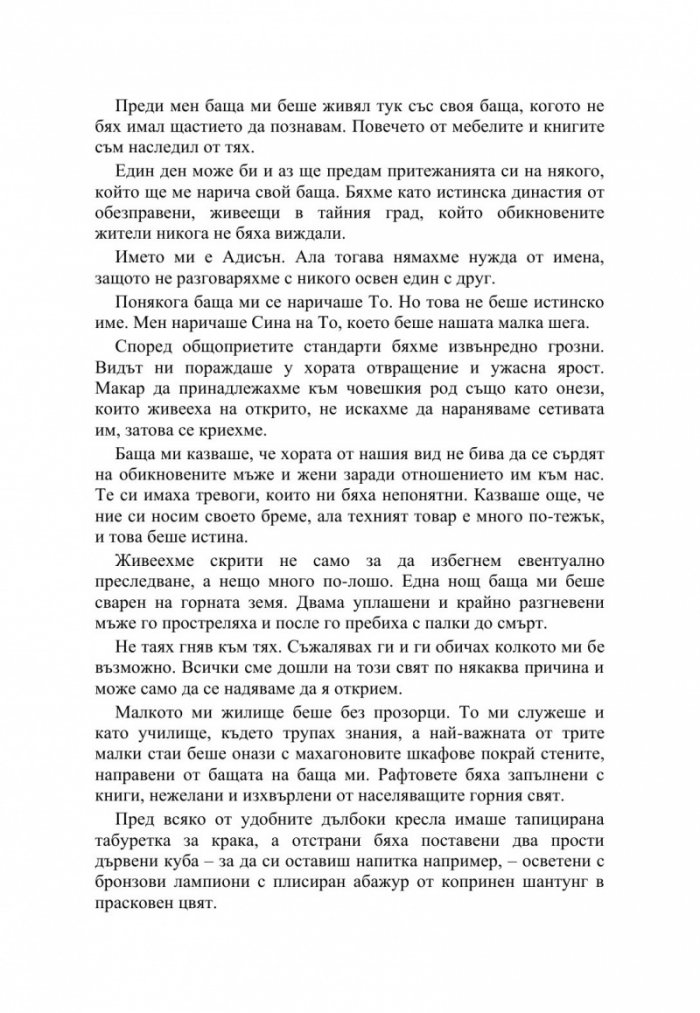 Преди мен баща ми беше живял тук със своя баща, когото не бях имал щастието да познавам. Повечето от мебелите и книгите съм наследил от тях.

Един ден може би и аз ще предам притежанията си на някого, който ще ме нарича свой баща. Бяхме като истинска династия от обезправени, живеещи в тайния град, който обикновените жители никога не бяха виждали.

Името ми е Адисън. Ала тогава нямахме нужда от имена, защото не разговаряхме с никого освен един с друг.

Понякога баща ми се наричаше То. Но това не беше истинско име. Мен наричаше Сина на То, което беше нашата малка шега.

Според общоприетите стандарти бяхме извънредно грозни. Видът ни пораждаше у хората отвращение и ужасна ярост. Макар да принадлежахме към човешкия род също като онези, които живееха на открито, не искахме да нараняваме сетивата им, затова се криехме.

Баща ми казваше, че хората от нашия вид не бива да се сърдят на обикновените мъже и жени заради отношението им към нас. Те си имаха тревоги, които ни бяха непонятни. Казваше още, че ние си носим своето бреме, ала техният товар е много по-тежък, и това беше истина.

Живеехме скрити не само за да избегнем евентуално преследване, а нещо много по-лошо. Една нощ баща ми беше сварен на горната земя. Двама уплашени и крайно разгневени мъже го простреляха и после го пребиха с палки до смърт.

Не таях гняв към тях. Съжалявах ги и ги обичах колкото ми бе възможно. Всички сме дошли на този свят по някаква причина и може само да се надяваме да я открием.

Малкото ми жилище беше без прозорци. То ми служеше и като училище, където трупах знания, а най-важната от трите малки стаи беше онази с махагоновите шкафове покрай стените, направени от бащата на баща ми. Рафтовете бяха запълнени с книги, нежелани и изхвърлени от населяващите горния свят.

Пред всяко от удобните дълбоки кресла имаше тапицирана табуретка за крака, а отстрани бяха поставени два прости дървени куба – за да си оставиш напитка например, – осветени с бронзови лампиони с плисиран абажур от копринен шантунг в прасковен цвят.